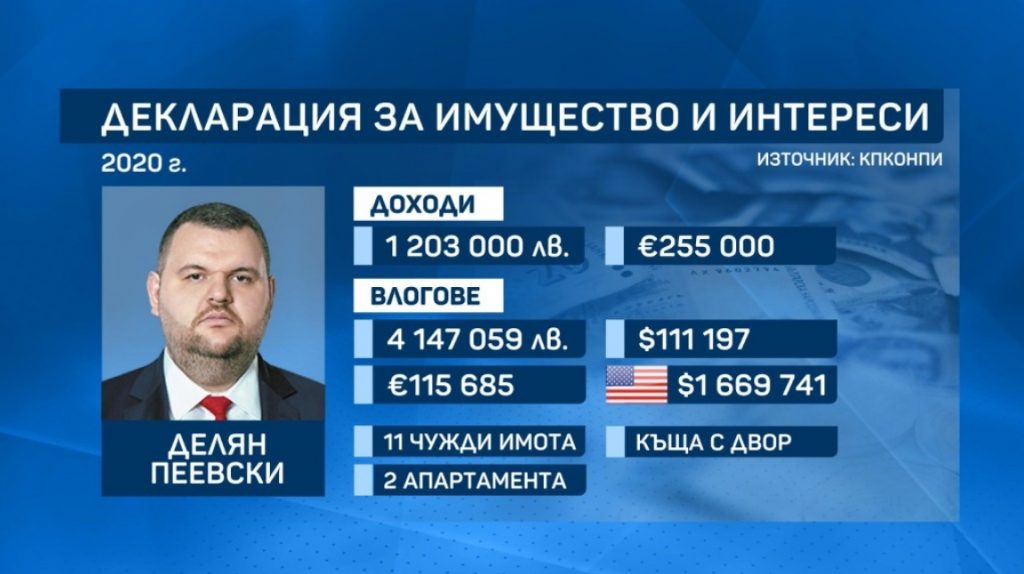 ДЕКЛАРАЦИЯ ЗА ИМУЩЕСТВО И ИНТЕРЕСИ

2020 г.

ИЗТОЧНИК: КПКОНПИ

ДЕЛЯН ПЕЕВСКИ

ДОХОДИ

1 203 000 лв.

€255 000

ВЛОГОВЕ

4 147 059 лв.

$111 197

€115 685

$1 669 741

11 ЧУЖДИ ИМОТА

КЪЩА С ДВОР

2 АПАРТАМЕНТА